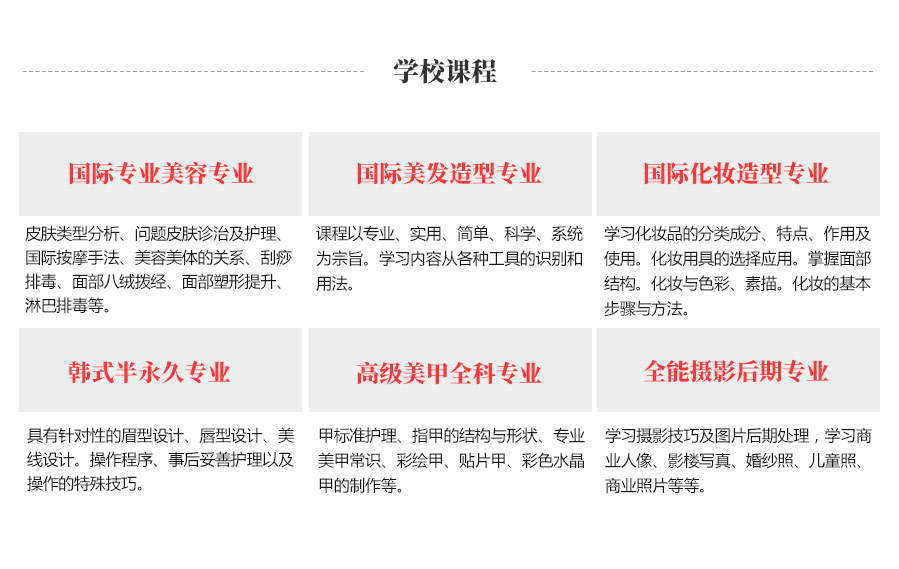 学校课程

国际专业美容专业

皮肤类型分析、问题皮肤诊治及护理、国际按摩手法、美容美体的关系、刮痧排毒、面部八绒拨经、面部塑形提升、淋巴排毒等。

国际美发造型专业

课程以专业、实用、简单、科学、系统为宗旨。学习内容从各种工具的识别和用法。

国际化妆造型专业

学习化妆品的分类成分、特点、作用及使用。化妆用具的选择应用。掌握面部结构。化妆与色彩、素描。化妆的基本步骤与方法。

韩式半永久专业

具有针对性的眉型设计、唇型设计、美线设计。操作程序、事后妥善护理以及操作的特殊技巧。

高级美甲全科专业

甲标准护理、指甲的结构与形状、专业美甲常识、彩绘甲、贴片甲、彩色水晶甲的制作等。

全能摄影后期专业

学习摄影技巧及图片后期处理，学习商业人像、影楼写真、婚纱照、儿童照、商业照片等等。